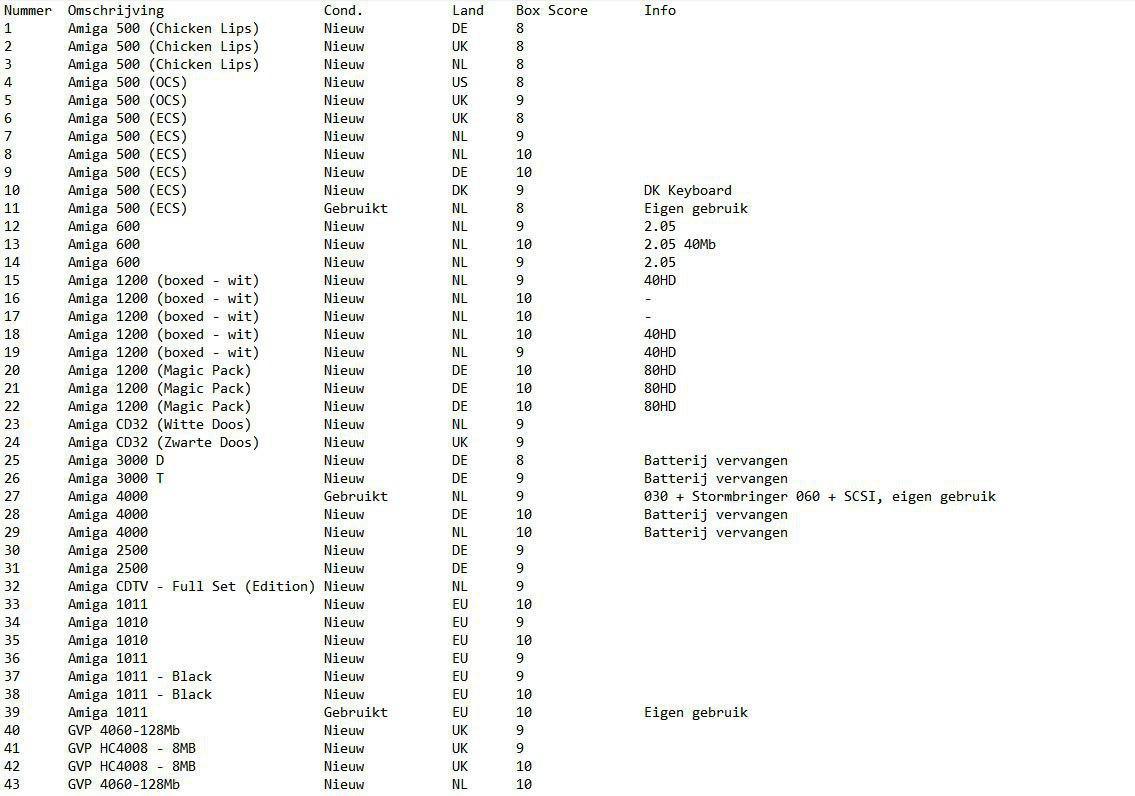 | Nummer | Omschrijving | Cond. | Land | Box Score | Info |
|---|---|---|---|---|---|
| 1 | Amiga 500 (Chicken Lips) | Nieuw | DE | 8 | |
| 2 | Amiga 500 (Chicken Lips) | Nieuw | UK | 8 | |
| 3 | Amiga 500 (Chicken Lips) | Nieuw | NL | 8 | |
| 4 | Amiga 500 (OCS) | Nieuw | US | 8 | |
| 5 | Amiga 500 (OCS) | Nieuw | UK | 9 | |
| 6 | Amiga 500 (ECS) | Nieuw | UK | 8 | |
| 7 | Amiga 500 (ECS) | Nieuw | NL | 9 | |
| 8 | Amiga 500 (ECS) | Nieuw | NL | 10 | |
| 9 | Amiga 500 (ECS) | Nieuw | DE | 10 | |
| 10 | Amiga 500 (ECS) | Nieuw | DK | 9 | DK Keyboard |
| 11 | Amiga 500 (ECS) | Gebruikt | NL | 8 | Eigen gebruik |
| 12 | Amiga 600 | Nieuw | NL | 9 | 2.05 |
| 13 | Amiga 600 | Nieuw | NL | 10 | 2.05 40Mb |
| 14 | Amiga 600 | Nieuw | NL | 9 | 2.05 |
| 15 | Amiga 1200 (boxed - wit) | Nieuw | NL | 9 | 40HD |
| 16 | Amiga 1200 (boxed - wit) | Nieuw | NL | 10 | - |
| 17 | Amiga 1200 (boxed - wit) | Nieuw | NL | 10 | - |
| 18 | Amiga 1200 (boxed - wit) | Nieuw | NL | 10 | 40HD |
| 19 | Amiga 1200 (boxed - wit) | Nieuw | NL | 9 | 40HD |
| 20 | Amiga 1200 (Magic Pack) | Nieuw | DE | 10 | 80HD |
| 21 | Amiga 1200 (Magic Pack) | Nieuw | DE | 10 | 80HD |
| 22 | Amiga 1200 (Magic Pack) | Nieuw | DE | 10 | 80HD |
| 23 | Amiga CD32 (Witte Doos) | Nieuw | NL | 9 | |
| 24 | Amiga CD32 (Zwarte Doos) | Nieuw | UK | 9 | |
| 25 | Amiga 3000 D | Nieuw | DE | 8 | Batterij vervangen |
| 26 | Amiga 3000 T | Nieuw | DE | 9 | Batterij vervangen |
| 27 | Amiga 4000 | Gebruikt | NL | 9 | 030 + Stormbringer 060 + SCSI, eigen gebruik |
| 28 | Amiga 4000 | Nieuw | DE | 10 | Batterij vervangen |
| 29 | Amiga 4000 | Nieuw | NL | 10 | Batterij vervangen |
| 30 | Amiga 2500 | Nieuw | DE | 9 | |
| 31 | Amiga 2500 | Nieuw | DE | 9 | |
| 32 | Amiga CDTV - Full Set (Edition) | Nieuw | NL | 9 | |
| 33 | Amiga 1011 | Nieuw | EU | 10 | |
| 34 | Amiga 1010 | Nieuw | EU | 9 | |
| 35 | Amiga 1010 | Nieuw | EU | 10 | |
| 36 | Amiga 1011 | Nieuw | EU | 9 | |
| 37 | Amiga 1011 - Black | Nieuw | EU | 9 | |
| 38 | Amiga 1011 - Black | Nieuw | EU | 10 | |
| 39 | Amiga 1011 | Gebruikt | EU | 10 | Eigen gebruik |
| 40 | GVP 4060-128Mb | Nieuw | UK | 9 | |
| 41 | GVP HC4008 - 8MB | Nieuw | UK | 9 | |
| 42 | GVP HC4008 - 8MB | Nieuw | UK | 10 | |
| 43 | GVP 4060-128Mb | Nieuw | NL | 10 | |